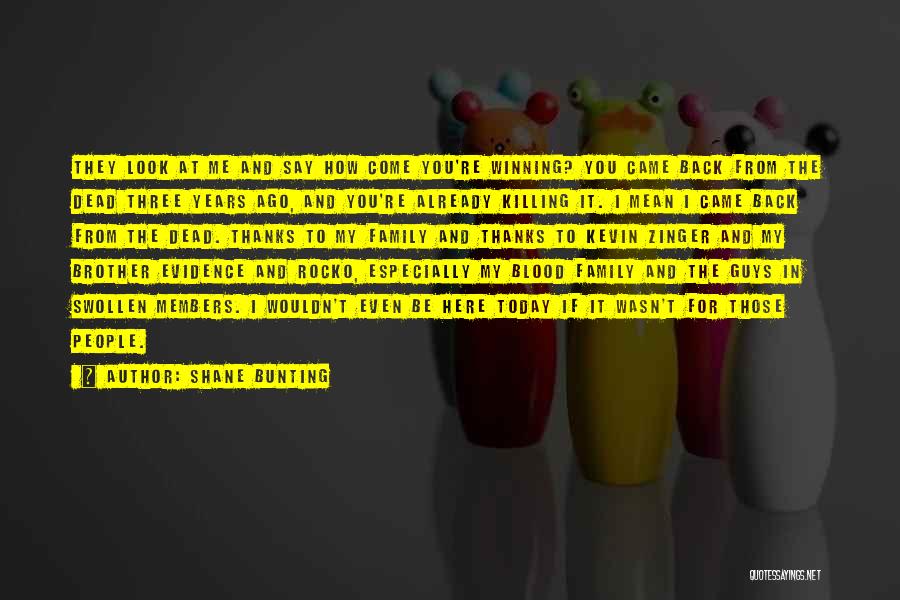 THEY LOOK AT ME AND SAY HOW COME YOU'RE WINNING? YOU CAME BACK FROM THE DEAD THREE YEARS AGO, AND YOU'RE ALREADY KILLING IT. I MEAN I CAME BACK FROM THE DEAD. THANKS TO MY FAMILY AND THANKS TO KEVIN ZINGER AND MY BROTHER EVIDENCE AND ROCKO, ESPECIALLY MY BLOOD FAMILY AND THE GUYS IN SWOLLEN MEMBERS. I WOULDN'T EVEN BE HERE TODAY IF IT WASN'T FOR THOSE PEOPLE.

AUTHOR: SHANE BUNTING

QUOTESSAYINGS.NET